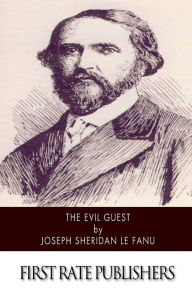 THE EVIL GUEST
by
JOSEPH SHERIDAN LE FANU

FIRST RATE PUBLISHERS